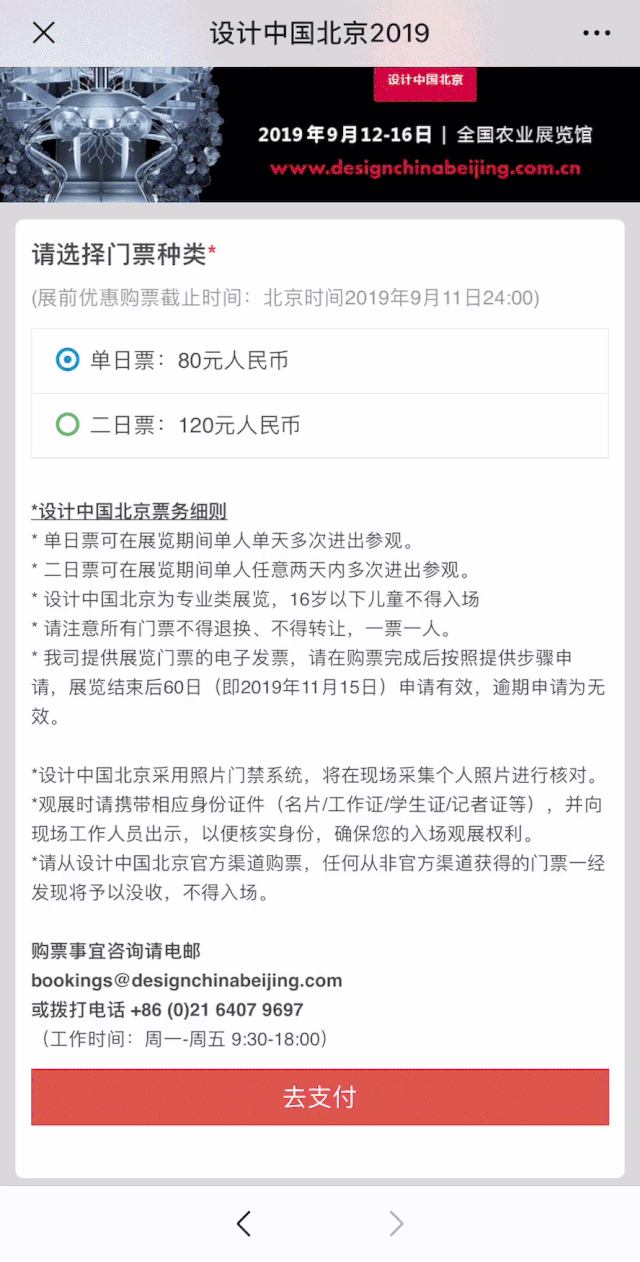 设计中国北京2019

设计中国北京
2019年9月12-16日 | 全国农业展览馆
www.designchinabeijing.com.cn

请选择门票种类*
(展前优惠购票截止时间：北京时间2019年9月11日24:00)

单日票：80元人民币

二日票：120元人民币

*设计中国北京票务细则
* 单日票可在展览期间单人单天多次进出参观。
* 二日票可在展览期间单人任意两天内多次进出参观。
* 设计中国北京为专业类展览，16岁以下儿童不得入场
* 请注意所有门票不得退换、不得转让，一票一人。
* 我司提供展览门票的电子发票，请在购票完成后按照提供步骤申请，展览结束后60日（即2019年11月15日）申请有效，逾期申请为无效。

*设计中国北京采用照片门禁系统，将在现场采集个人照片进行核对。
*观展时请携带相应身份证件（名片/工作证/学生证/记者证等），并向现场工作人员出示，以便核实身份，确保您的入场观展权利。
*请从设计中国北京官方渠道购票，任何从非官方渠道获得的门票一经发现将予以没收，不得入场。

购票事宜咨询请电邮
bookings@designchinabeijing.com
或拨打电话 +86 (0)21 6407 9697
（工作时间：周一-周五 9:30-18:00）

去支付